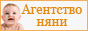 Агентство няни